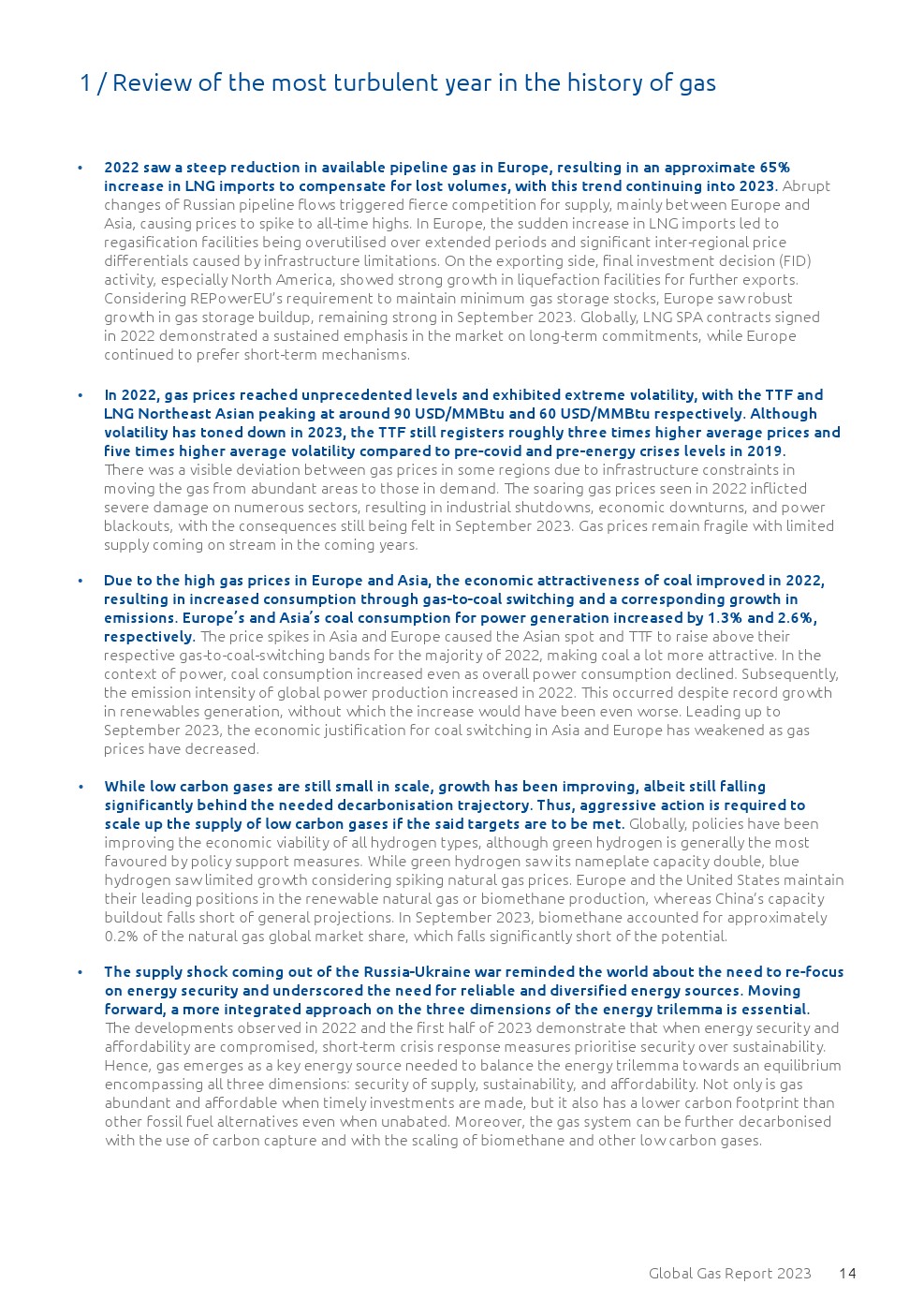 1 / Review of the most turbulent year in the history of gas

• 2022 saw a steep reduction in available pipeline gas in Europe, resulting in an approximate 65% increase in LNG imports to compensate for lost volumes, with this trend continuing into 2023. Abrupt changes of Russian pipeline flows triggered fierce competition for supply, mainly between Europe and Asia, causing prices to spike to all-time highs. In Europe, the sudden increase in LNG imports led to regasification facilities being overutilised over extended periods and significant inter-regional price differentials caused by infrastructure limitations. On the exporting side, final investment decision (FID) activity, especially North America, showed strong growth in liquefaction facilities for further exports. Considering REPowerEU's requirement to maintain minimum gas storage stocks, Europe saw robust growth in gas storage buildup, remaining strong in September 2023. Globally, LNG SPA contracts signed in 2022 demonstrated a sustained emphasis in the market on long-term commitments, while Europe continued to prefer short-term mechanisms.

• In 2022, gas prices reached unprecedented levels and exhibited extreme volatility, with the TTF and LNG Northeast Asian peaking at around 90 USD/MMBtu and 60 USD/MMBtu respectively. Although volatility has toned down in 2023, the TTF still registers roughly three times higher average prices and five times higher average volatility compared to pre-covid and pre-energy crises levels in 2019. There was a visible deviation between gas prices in some regions due to infrastructure constraints in moving the gas from abundant areas to those in demand. The soaring gas prices seen in 2022 inflicted severe damage on numerous sectors, resulting in industrial shutdowns, economic downturns, and power blackouts, with the consequences still being felt in September 2023. Gas prices remain fragile with limited supply coming on stream in the coming years.

• Due to the high gas prices in Europe and Asia, the economic attractiveness of coal improved in 2022, resulting in increased consumption through gas-to-coal switching and a corresponding growth in emissions. Europe's and Asia's coal consumption for power generation increased by 1.3% and 2.6%, respectively. The price spikes in Asia and Europe caused the Asian spot and TTF to raise above their respective gas-to-coal-switching bands for the majority of 2022, making coal a lot more attractive. In the context of power, coal consumption increased even as overall power consumption declined. Subsequently, the emission intensity of global power production increased in 2022. This occurred despite record growth in renewables generation, without which the increase would have been even worse. Leading up to September 2023, the economic justification for coal switching in Asia and Europe has weakened as gas prices have decreased.

• While low carbon gases are still small in scale, growth has been improving, albeit still falling significantly behind the needed decarbonisation trajectory. Thus, aggressive action is required to scale up the supply of low carbon gases if the said targets are to be met. Globally, policies have been improving the economic viability of all hydrogen types, although green hydrogen is generally the most favoured by policy support measures. While green hydrogen saw its nameplate capacity double, blue hydrogen saw limited growth considering spiking natural gas prices. Europe and the United States maintain their leading positions in the renewable natural gas or biomethane production, whereas China's capacity buildout falls short of general projections. In September 2023, biomethane accounted for approximately 0.2% of the natural gas global market share, which falls significantly short of the potential.

• The supply shock coming out of the Russia-Ukraine war reminded the world about the need to re-focus on energy security and underscored the need for reliable and diversified energy sources. Moving forward, a more integrated approach on the three dimensions of the energy trilemma is essential. The developments observed in 2022 and the first half of 2023 demonstrate that when energy security and affordability are compromised, short-term crisis response measures prioritise security over sustainability. Hence, gas emerges as a key energy source needed to balance the energy trilemma towards an equilibrium encompassing all three dimensions: security of supply, sustainability, and affordability. Not only is gas abundant and affordable when timely investments are made, but it also has a lower carbon footprint than other fossil fuel alternatives even when unabated. Moreover, the gas system can be further decarbonised with the use of carbon capture and with the scaling of biomethane and other low carbon gases.

Global Gas Report 2023 14